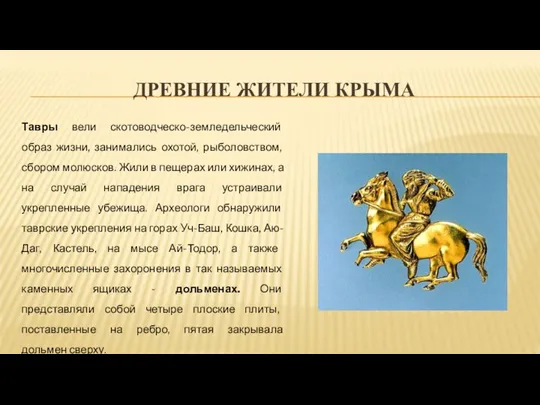 ДРЕВНИЕ ЖИТЕЛИ КРЫМА

Тавры вели скотоводческо-земледельческий образ жизни, занимались охотой, рыболовством, сбором молюсков. Жили в пещерах или хижинах, а на случай нападения врага устраивали укрепленные убежища. Археологи обнаружили таврские укрепления на горах Уч-Баш, Кошка, Аю-Даг, Кастель, на мысе Ай-Тодор, а также многочисленные захоронения в так называемых каменных ящиках - дольменах. Они представляли собой четыре плоские плиты, поставленные на ребро, пятая закрывала дольмен сверху.